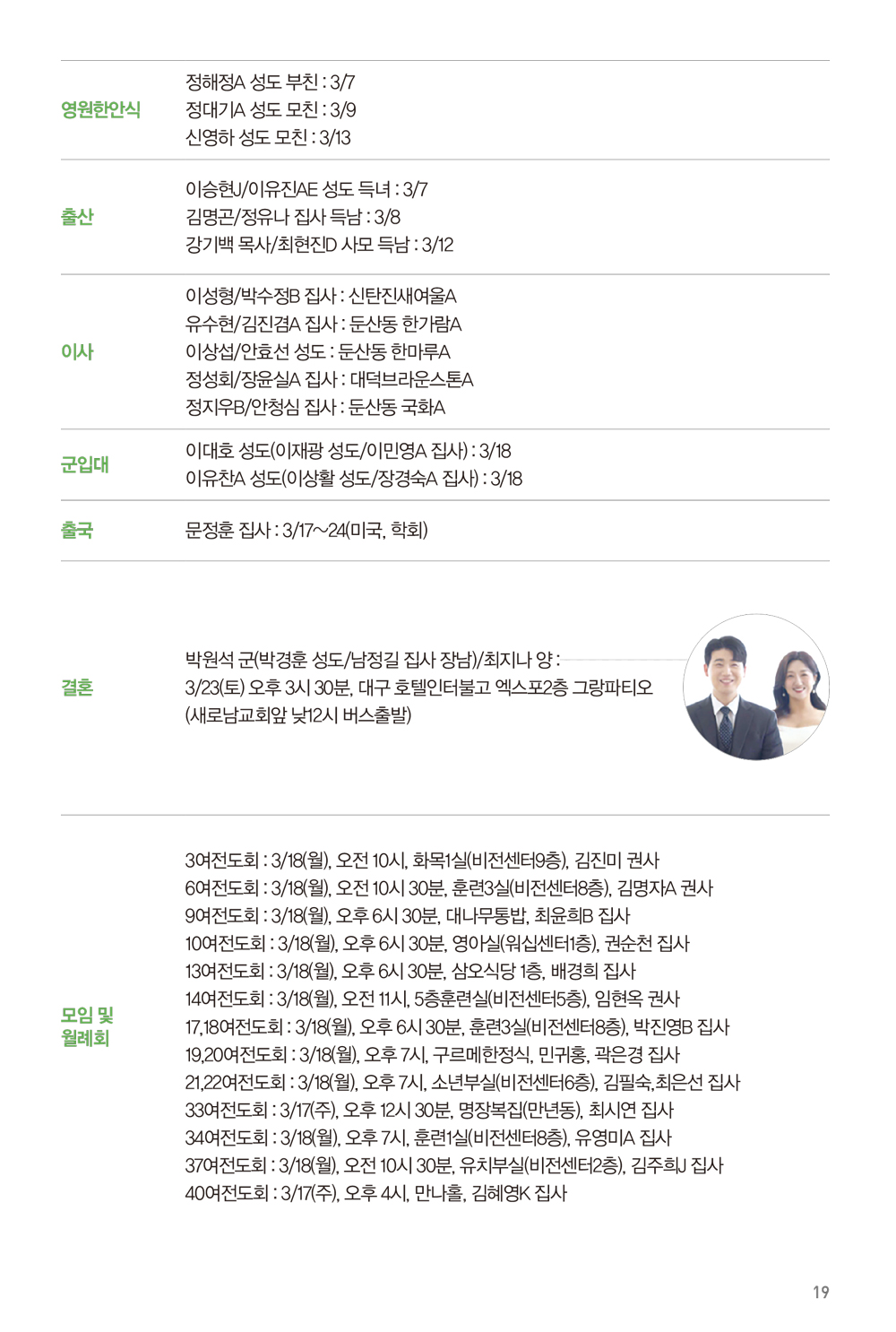 영원한안식

정해정A 성도 부친 : 3/7
정대기A 성도 모친 : 3/9
신영하 성도 모친 : 3/13

출산

이승현J/이유진AE 성도 득녀 : 3/7
김명곤/정유나 집사 득남 : 3/8
강기백 목사/최현진D 사모 득남 : 3/12

이사

이성형/박수정B 집사 : 신탄진새여울A
유수현/김진겸A 집사 : 둔산동 한가람A
이상섭/안효선 성도 : 둔산동 한마루A
정성회/장윤실A 집사 : 대덕브라운스톤A
정지우B/안청심 집사 : 둔산동 국화A

군입대

이대호 성도(이재광 성도/이민영A 집사) : 3/18
이유찬A 성도(이상활 성도/장경숙A 집사) : 3/18

출국

문정훈 집사 : 3/17~24(미국, 학회)

결혼

박원석 군(박경훈 성도/남정길 집사 장남)/최지나 양 :
3/23(토) 오후 3시 30분, 대구 호텔인터불고 엑스포2층 그랑파티오
(새로남교회앞 낮12시 버스출발)

모임 및 월례회

3여전도회 : 3/18(월), 오전 10시, 화목1실(비전센터9층), 김진미 권사
6여전도회 : 3/18(월), 오전 10시 30분, 훈련3실(비전센터8층), 김명자A 권사
9여전도회 : 3/18(월), 오후 6시 30분, 대나무통밥, 최윤희B 집사
10여전도회 : 3/18(월), 오후 6시 30분, 영아실(워십센터1층), 권순천 집사
13여전도회 : 3/18(월), 오후 6시 30분, 삼오식당 1층, 배경희 집사
14여전도회 : 3/18(월), 오전 11시, 5층훈련실(비전센터5층), 임현옥 권사
17,18여전도회 : 3/18(월), 오후 6시 30분, 훈련3실(비전센터8층), 박진영B 집사
19,20여전도회 : 3/18(월), 오후 7시, 구르메한정식, 민귀홍, 곽은경 집사
21,22여전도회 : 3/18(월), 오후 7시, 소년부실(비전센터6층), 김필숙,최은선 집사
33여전도회 : 3/17(주), 오후 12시 30분, 명장복집(만년동), 최시연 집사
34여전도회 : 3/18(월), 오후 7시, 훈련1실(비전센터8층), 유영미A 집사
37여전도회 : 3/18(월), 오전 10시 30분, 유치부실(비전센터2층), 김주희J 집사
40여전도회 : 3/17(주), 오후 4시, 만나홀, 김혜영K 집사

19